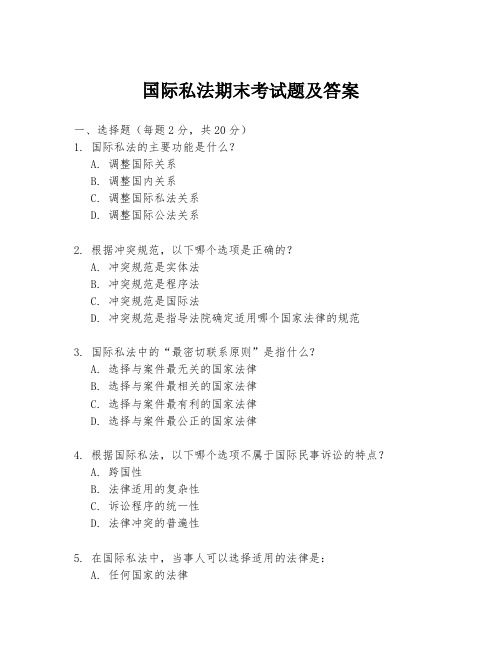 国际私法期末考试题及答案

一、选择题（每题 2 分，共 20 分）

1. 国际私法的主要功能是什么？
A. 调整国际关系
B. 调整国内关系
C. 调整国际私法关系
D. 调整国际公法关系

2. 根据冲突规范，以下哪个选项是正确的？
A. 冲突规范是实体法
B. 冲突规范是程序法
C. 冲突规范是国际法
D. 冲突规范是指导法院确定适用哪个国家法律的规范

3. 国际私法中的“最密切联系原则”是指什么？
A. 选择与案件最无关的国家法律
B. 选择与案件最相关的国家法律
C. 选择与案件最有利的国家法律
D. 选择与案件最公正的国家法律

4. 根据国际私法，以下哪个选项不属于国际民事诉讼的特点？
A. 跨国性
B. 法律适用的复杂性
C. 诉讼程序的统一性
D. 法律冲突的普遍性

5. 在国际私法中，当事人可以选择适用的法律是：
A. 任何国家的法律